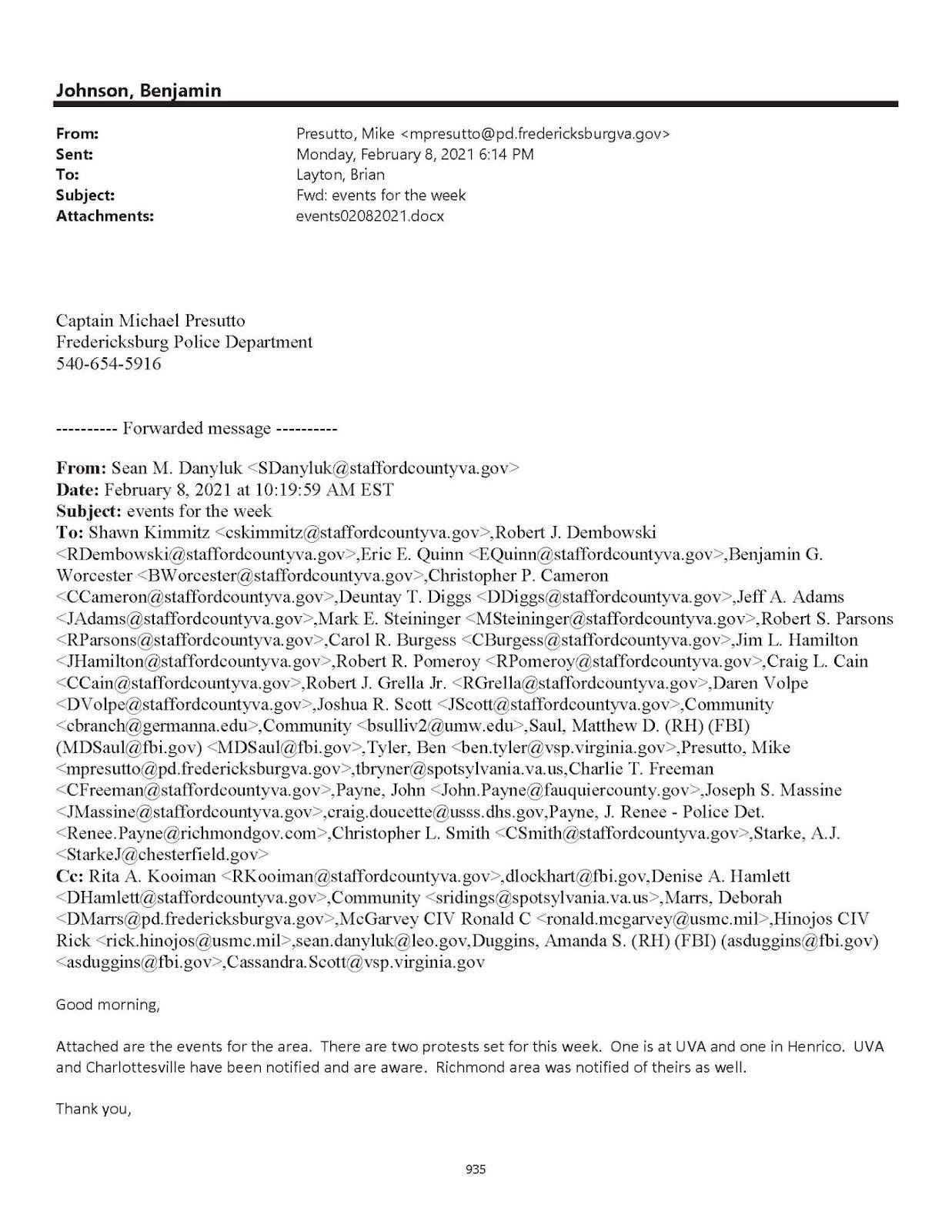 Johnson, Benjamin

From: Presutto, Mike <mpresutto@pd.fredericksburgva.gov>
Sent: Monday, February 8, 2021 6:14 PM
To: Layton, Brian
Subject: Fwd: events for the week
Attachments: events02082021.docx

Captain Michael Presutto
Fredericksburg Police Department
540-654-5916

---------- Forwarded message ----------

From: Sean M. Danyluk <SDanyluk@staffordcountyva.gov>
Date: February 8, 2021 at 10:19:59 AM EST
Subject: events for the week
To: Shawn Kimmitz <cskimmitz@staffordcountyva.gov>,Robert J. Dembowski <RDembowski@staffordcountyva.gov>,Eric E. Quinn <EQuinn@staffordcountyva.gov>,Benjamin G. Worcester <BWorcester@staffordcountyva.gov>,Christopher P. Cameron <CCameron@staffordcountyva.gov>,Deuntay T. Diggs <DDiggs@staffordcountyva.gov>,Jeff A. Adams <JAdams@staffordcountyva.gov>,Mark E. Steininger <MSteininger@staffordcountyva.gov>,Robert S. Parsons <RParsons@staffordcountyva.gov>,Carol R. Burgess <CBurgess@staffordcountyva.gov>,Jim L. Hamilton <JHamilton@staffordcountyva.gov>,Robert R. Pomeroy <RPomeroy@staffordcountyva.gov>,Craig L. Cain <CCain@staffordcountyva.gov>,Robert J. Grella Jr. <RGrella@staffordcountyva.gov>,Daren Volpe <DVolpe@staffordcountyva.gov>,Joshua R. Scott <JScott@staffordcountyva.gov>,Community <cbranch@germanna.edu>,Community <bsulliv2@umw.edu>,Saul, Matthew D. (RH) (FBI) (MDSaul@fbi.gov) <MDSaul@fbi.gov>,Tyler, Ben <ben.tyler@vsp.virginia.gov>,Presutto, Mike <mpresutto@pd.fredericksburgva.gov>,tbryner@spotsylvania.va.us,Charlie T. Freeman <CFreeman@staffordcountyva.gov>,Payne, John <John.Payne@fauquiercounty.gov>,Joseph S. Massine <JMassine@staffordcountyva.gov>,craig.doucette@usss.dhs.gov,Payne, J. Renee - Police Det. <Renee.Payne@richmondgov.com>,Christopher L. Smith <CSmith@staffordcountyva.gov>,Starke, A.J. <StarkeJ@chesterfield.gov>
Cc: Rita A. Kooiman <RKooiman@staffordcountyva.gov>,dlockhart@fbi.gov,Denise A. Hamlett <DHamlett@staffordcountyva.gov>,Community <sridings@spotsylvania.va.us>,Marrs, Deborah <DMarrs@pd.fredericksburgva.gov>,McGarvey CIV Ronald C <ronald.mcgarvey@usmc.mil>,Hinojos CIV Rick <rick.hinojos@usmc.mil>,sean.danyluk@leo.gov,Duggins, Amanda S. (RH) (FBI) (asduggins@fbi.gov) <asduggins@fbi.gov>,Cassandra.Scott@vsp.virginia.gov

Good morning,

Attached are the events for the area. There are two protests set for this week. One is at UVA and one in Henrico. UVA and Charlottesville have been notified and are aware. Richmond area was notified of theirs as well.

Thank you,

935